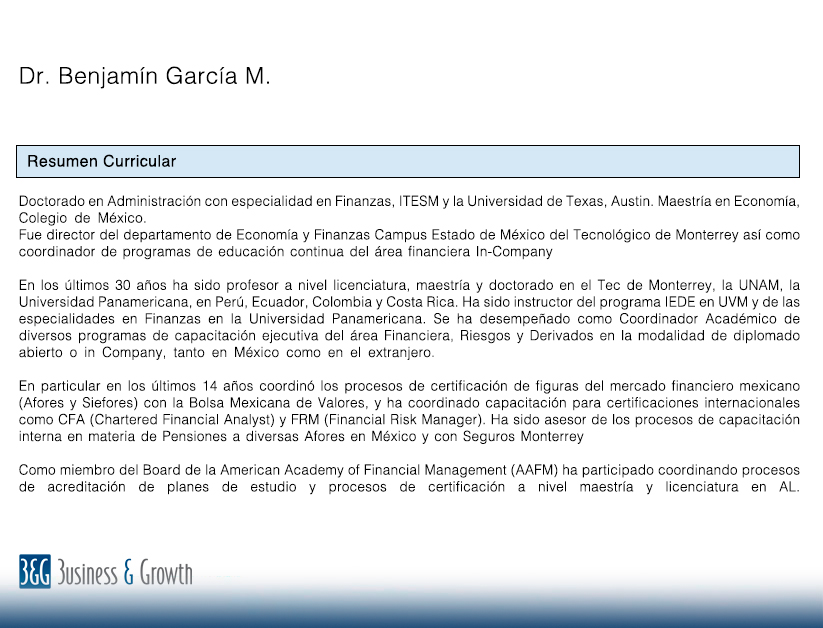 Dr. Benjamín García M.

Resumen Curricular

Doctorado en Administración con especialidad en Finanzas, ITESM y la Universidad de Texas, Austin. Maestría en Economía, Colegio de México.
Fue director del departamento de Economía y Finanzas Campus Estado de México del Tecnológico de Monterrey así como coordinador de programas de educación continua del área financiera In-Company

En los últimos 30 años ha sido profesor a nivel licenciatura, maestría y doctorado en el Tec de Monterrey, la UNAM, la Universidad Panamericana, en Perú, Ecuador, Colombia y Costa Rica. Ha sido instructor del programa IEDE en UVM y de las especialidades en Finanzas en la Universidad Panamericana. Se ha desempeñado como Coordinador Académico de diversos programas de capacitación ejecutiva del área Financiera, Riesgos y Derivados en la modalidad de diplomado abierto o in Company, tanto en México como en el extranjero.

En particular en los últimos 14 años coordinó los procesos de certificación de figuras del mercado financiero mexicano (Afores y Siefores) con la Bolsa Mexicana de Valores, y ha coordinado capacitación para certificaciones internacionales como CFA (Chartered Financial Analyst) y FRM (Financial Risk Manager). Ha sido asesor de los procesos de capacitación interna en materia de Pensiones a diversas Afores en México y con Seguros Monterrey

Como miembro del Board de la American Academy of Financial Management (AAFM) ha participado coordinando procesos de acreditación de planes de estudio y procesos de certificación a nivel maestría y licenciatura en AL.

B&G Business & Growth